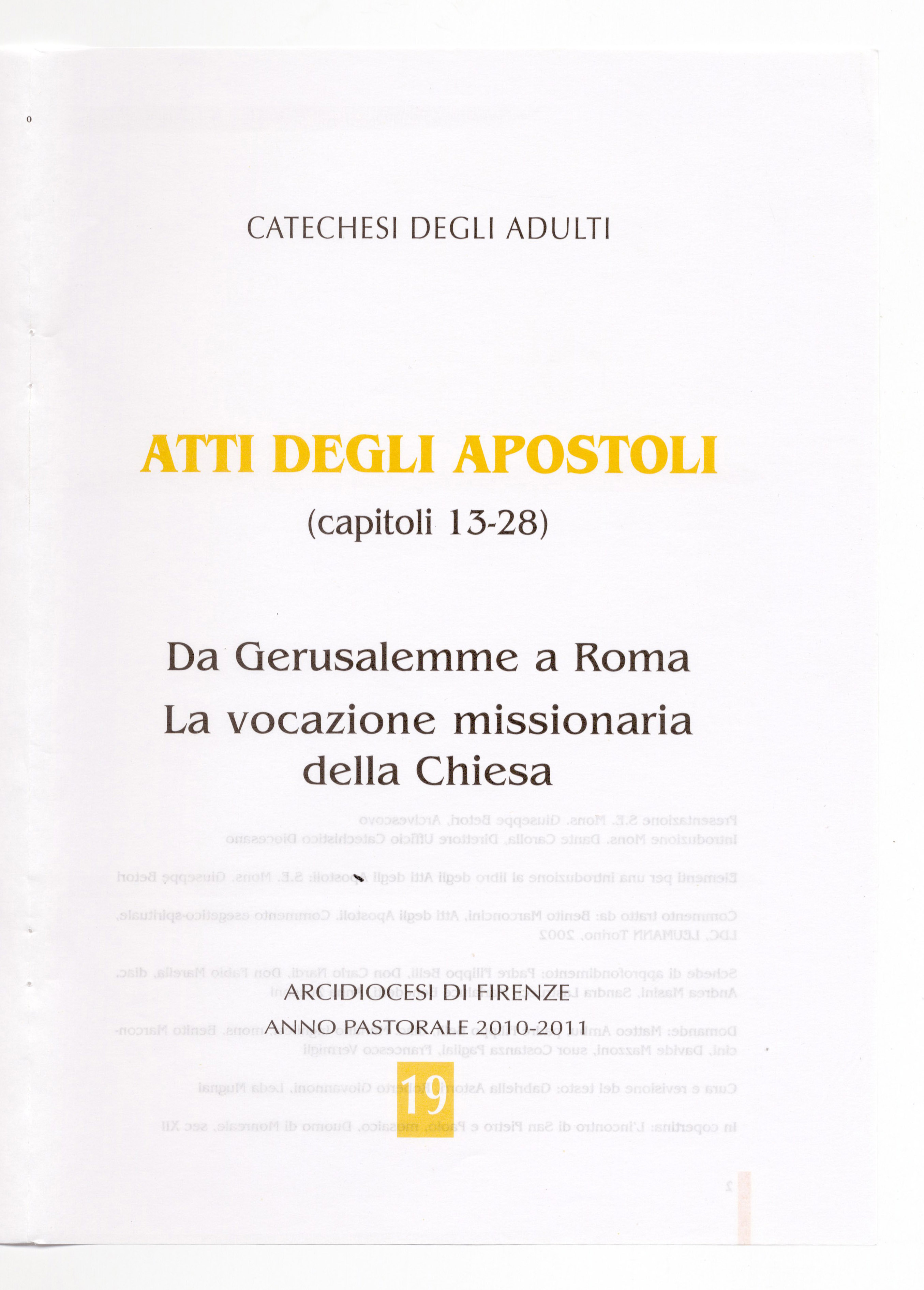 CATECHESI DEGLI ADULTI

ATTI DEGLI APOSTOLI

(capitoli 13-28)

Da Gerusalemme a Roma

La vocazione missionaria della Chiesa

ARCIDIOCESI DI FIRENZE

ANNO PASTORALE 2010-2011

19